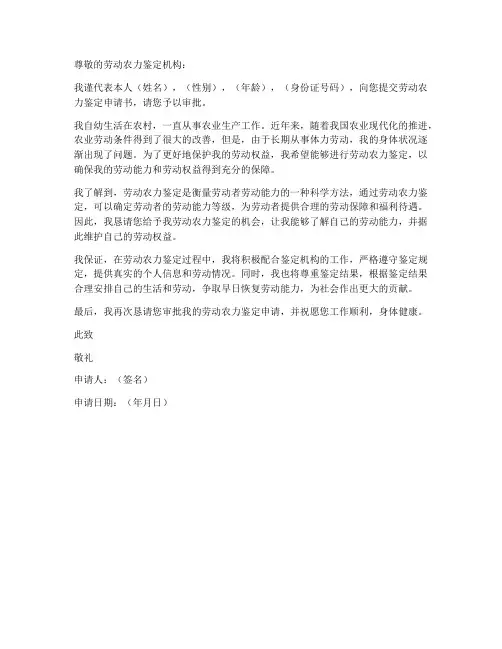 尊敬的劳动农力鉴定机构：

我谨代表本人（姓名），（性别），（年龄），（身份证号码），向您提交劳动农力鉴定申请书，请您予以审批。

我自幼生活在农村，一直从事农业生产工作。近年来，随着我国农业现代化的推进，农业劳动条件得到了很大的改善，但是，由于长期从事体力劳动，我的身体状况逐渐出现了问题。为了更好地保护我的劳动权益，我希望能够进行劳动农力鉴定，以确保我的劳动能力和劳动权益得到充分的保障。

我了解到，劳动农力鉴定是衡量劳动者劳动能力的一种科学方法，通过劳动农力鉴定，可以确定劳动者的劳动能力等级，为劳动者提供合理的劳动保障和福利待遇。因此，我恳请您给予我劳动农力鉴定的机会，让我能够了解自己的劳动能力，并据此维护自己的劳动权益。

我保证，在劳动农力鉴定过程中，我将积极配合鉴定机构的工作，严格遵守鉴定规定，提供真实的个人信息和劳动情况。同时，我也将尊重鉴定结果，根据鉴定结果合理安排自己的生活和劳动，争取早日恢复劳动能力，为社会作出更大的贡献。

最后，我再次恳请您审批我的劳动农力鉴定申请，并祝愿您工作顺利，身体健康。

此致

敬礼

申请人：（签名）

申请日期：（年月日）